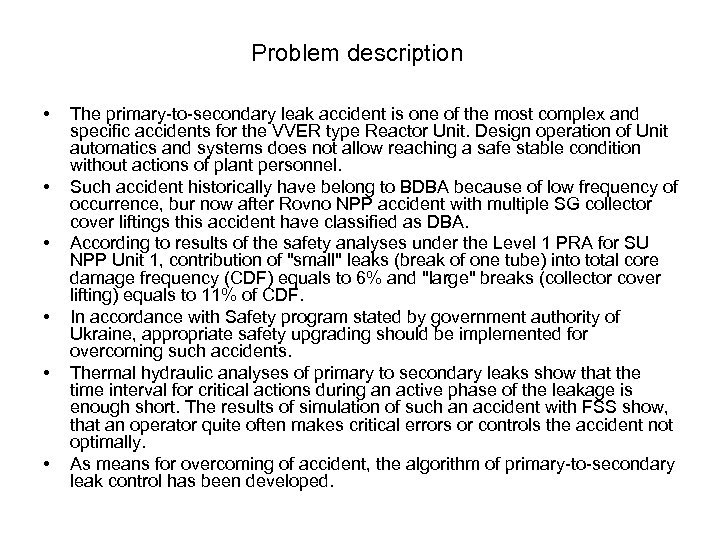 Problem description

• The primary-to-secondary leak accident is one of the most complex and specific accidents for the VVER type Reactor Unit. Design operation of Unit automatics and systems does not allow reaching a safe stable condition without actions of plant personnel.

• Such accident historically have belong to BDBA because of low frequency of occurrence, bur now after Rovno NPP accident with multiple SG collector cover liftings this accident have classified as DBA.

• According to results of the safety analyses under the Level 1 PRA for SU NPP Unit 1, contribution of "small" leaks (break of one tube) into total core damage frequency (CDF) equals to 6% and "large" breaks (collector cover lifting) equals to 11% of CDF.

• In accordance with Safety program stated by government authority of Ukraine, appropriate safety upgrading should be implemented for overcoming such accidents.

• Thermal hydraulic analyses of primary to secondary leaks show that the time interval for critical actions during an active phase of the leakage is enough short. The results of simulation of such an accident with FSS show, that an operator quite often makes critical errors or controls the accident not optimally.

• As means for overcoming of accident, the algorithm of primary-to-secondary leak control has been developed.